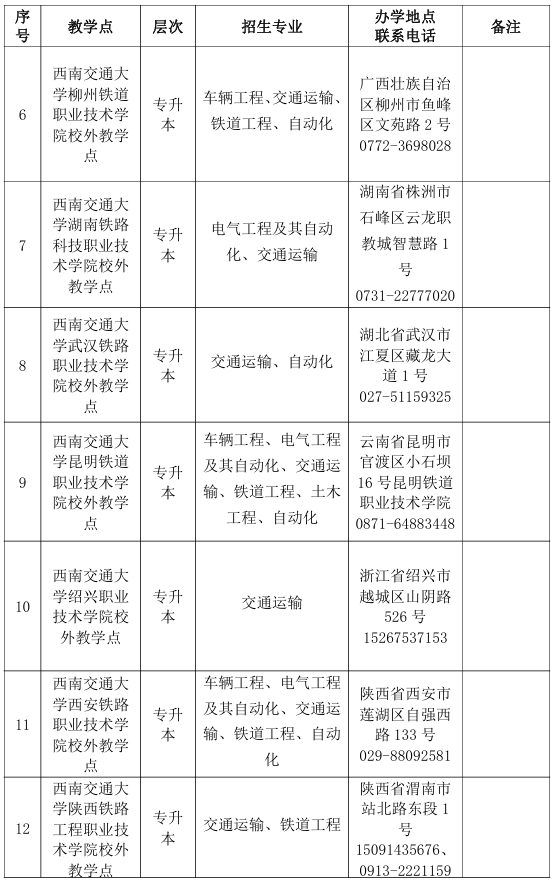 | 序号 | 教学点 | 层次 | 招生专业 | 办学地点 联系电话 | 备注 |
|---|---|---|---|---|---|
| 6 | 西南交通大学柳州铁道职业技术学院校外教学点 | 专升本 | 车辆工程、交通运输、铁道工程、自动化 | 广西壮族自治区柳州市鱼峰区文苑路 2 号 0772-3698028 | |
| 7 | 西南交通大学湖南铁路科技职业技术学院校外教学点 | 专升本 | 电气工程及其自动化、交通运输 | 湖南省株洲市石峰区云龙职教城智慧路 1 号 0731-22777020 | |
| 8 | 西南交通大学武汉铁路职业技术学院校外教学点 | 专升本 | 交通运输、自动化 | 湖北省武汉市江夏区藏龙大道 1 号 027-51159325 | |
| 9 | 西南交通大学昆明铁道职业技术学院校外教学点 | 专升本 | 车辆工程、电气工程及其自动化、交通运输、铁道工程、土木工程、自动化 | 云南省昆明市官渡区小石坝 16 号昆明铁道职业技术学院 0871-64883448 | |
| 10 | 西南交通大学绍兴职业技术学院校外教学点 | 专升本 | 交通运输 | 浙江省绍兴市越城区山阴路 526 号 15267537153 | |
| 11 | 西南交通大学西安铁路职业技术学院校外教学点 | 专升本 | 车辆工程、电气工程及其自动化、交通运输、铁道工程、自动化 | 陕西省西安市莲湖区自强西路 133 号 029-88092581 | |
| 12 | 西南交通大学陕西铁路工程职业技术学院校外教学点 | 专升本 | 交通运输、铁道工程 | 陕西省渭南市站北路东段 1 号 15091435676、0913-2221159 | |